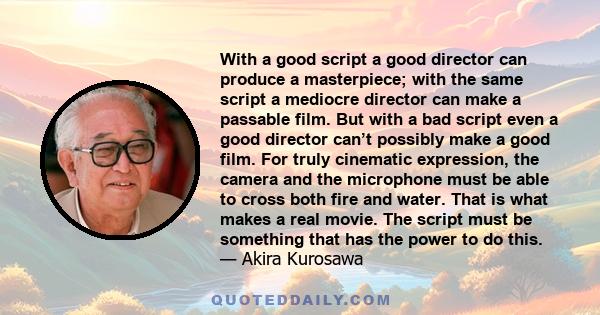 With a good script a good director can produce a masterpiece; with the same script a mediocre director can make a passable film. But with a bad script even a good director can’t possibly make a good film. For truly cinematic expression, the camera and the microphone must be able to cross both fire and water. That is what makes a real movie. The script must be something that has the power to do this.
— Akira Kurosawa

QUOTEDDAILY.COM